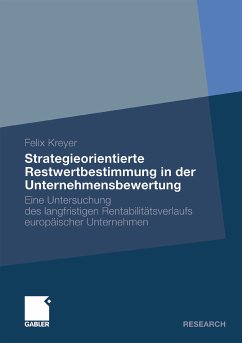 Felix Kreyer

Strategieorientierte Restwertbestimmung in der Unternehmensbewertung

Eine Untersuchung des langfristigen Rentabilitätsverlaufs europäischer Unternehmen

GABLER

RESEARCH